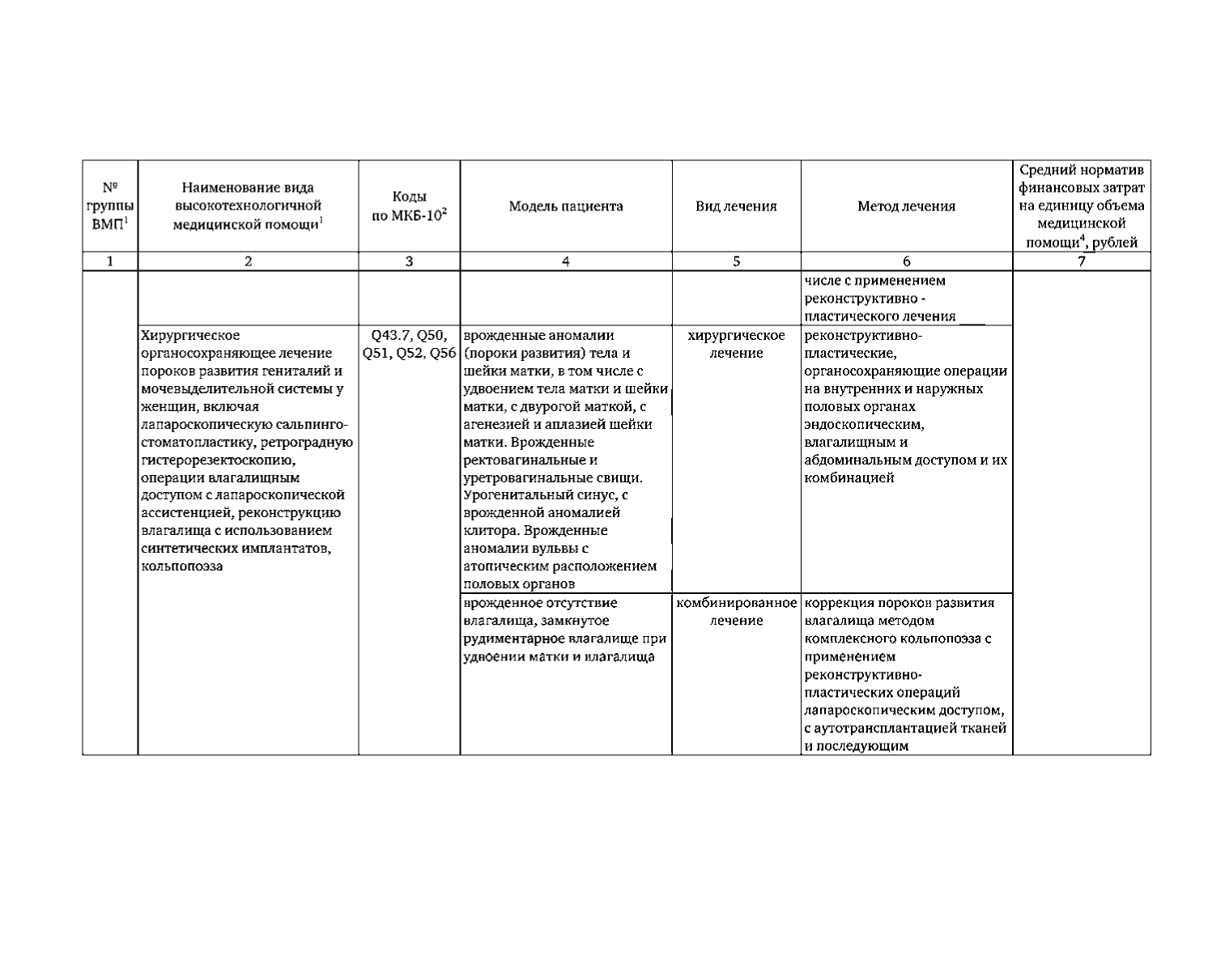 | № группы ВМП$^1$ | Наименование вида высокотехнологичной медицинской помощи$^1$ | Коды по МКБ-10$^2$ | Модель пациента | Вид лечения | Метод лечения | Средний норматив финансовых затрат на единицу объема медицинской помощи$^4$, рублей |
|---|---|---|---|---|---|---|
| 1 | 2 | 3 | 4 | 5 | 6 | 7 |
| | | | | | числе с применением реконструктивно - пластического лечения | |
| | Хирургическое органосохраняющее лечение пороков развития гениталий и мочевыделительной системы у женщин, включая лапароскопическую сальпинго-стоматопластику, ретроградную гистерорезектоскопию, операции влагалищным доступом с лапароскопической ассистенцией, реконструкцию влагалища с использованием синтетических имплантатов, кольпопоэза | Q43.7, Q50, Q51, Q52, Q56 | врожденные аномалии (пороки развития) тела и шейки матки, в том числе с удвоением тела матки и шейки матки, с двурогой маткой, с агенезией и аплазией шейки матки. Врожденные ректовагинальные и уретровагинальные свищи. Урогенитальный синус, с врожденной аномалией клитора. Врожденные аномалии вульвы с атопическим расположением половых органов | хирургическое лечение | реконструктивно-пластические, органосохраняющие операции на внутренних и наружных половых органах эндоскопическим, влагалищным и абдоминальным доступом и их комбинацией | |
| | | | врожденное отсутствие влагалища, замкнутое рудиментарное влагалище при удвоении матки и влагалища | комбинированное лечение | коррекция пороков развития влагалища методом комплексного кольпопоэза с применением реконструктивно-пластических операций лапароскопическим доступом, с аутотрансплантацией тканей и последующим | |